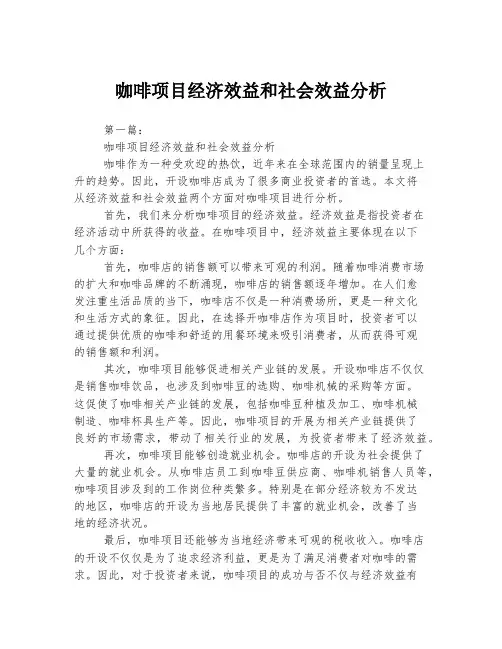 咖啡项目经济效益和社会效益分析

第一篇：

咖啡项目经济效益和社会效益分析

咖啡作为一种受欢迎的热饮，近年来在全球范围内的销量呈现上升的趋势。因此，开设咖啡店成为了很多商业投资者的首选。本文将从经济效益和社会效益两个方面对咖啡项目进行分析。

首先，我们来分析咖啡项目的经济效益。经济效益是指投资者在经济活动中所获得的收益。在咖啡项目中，经济效益主要体现在以下几个方面：

首先，咖啡店的销售额可以带来可观的利润。随着咖啡消费市场的扩大和咖啡品牌的不断涌现，咖啡店的销售额逐年增加。在人们愈发注重生活品质的当下，咖啡店不仅是一种消费场所，更是一种文化和生活方式的象征。因此，在选择开咖啡店作为项目时，投资者可以通过提供优质的咖啡和舒适的用餐环境来吸引消费者，从而获得可观的销售额和利润。

其次，咖啡项目能够促进相关产业链的发展。开设咖啡店不仅仅是销售咖啡饮品，也涉及到咖啡豆的选购、咖啡机械的采购等方面。这促使了咖啡相关产业链的发展，包括咖啡豆种植及加工、咖啡机械制造、咖啡杯具生产等。因此，咖啡项目的开展为相关产业链提供了良好的市场需求，带动了相关行业的发展，为投资者带来了经济效益。

再次，咖啡项目能够创造就业机会。咖啡店的开设为社会提供了大量的就业机会。从咖啡店员工到咖啡豆供应商、咖啡机销售人员等，咖啡项目涉及到的工作岗位种类繁多。特别是在部分经济较为不发达的地区，咖啡店的开设为当地居民提供了丰富的就业机会，改善了当地的经济状况。

最后，咖啡项目还能够为当地经济带来可观的税收收入。咖啡店的开设不仅仅是为了追求经济利益，更是为了满足消费者对咖啡的需求。因此，对于投资者来说，咖啡项目的成功与否不仅与经济效益有